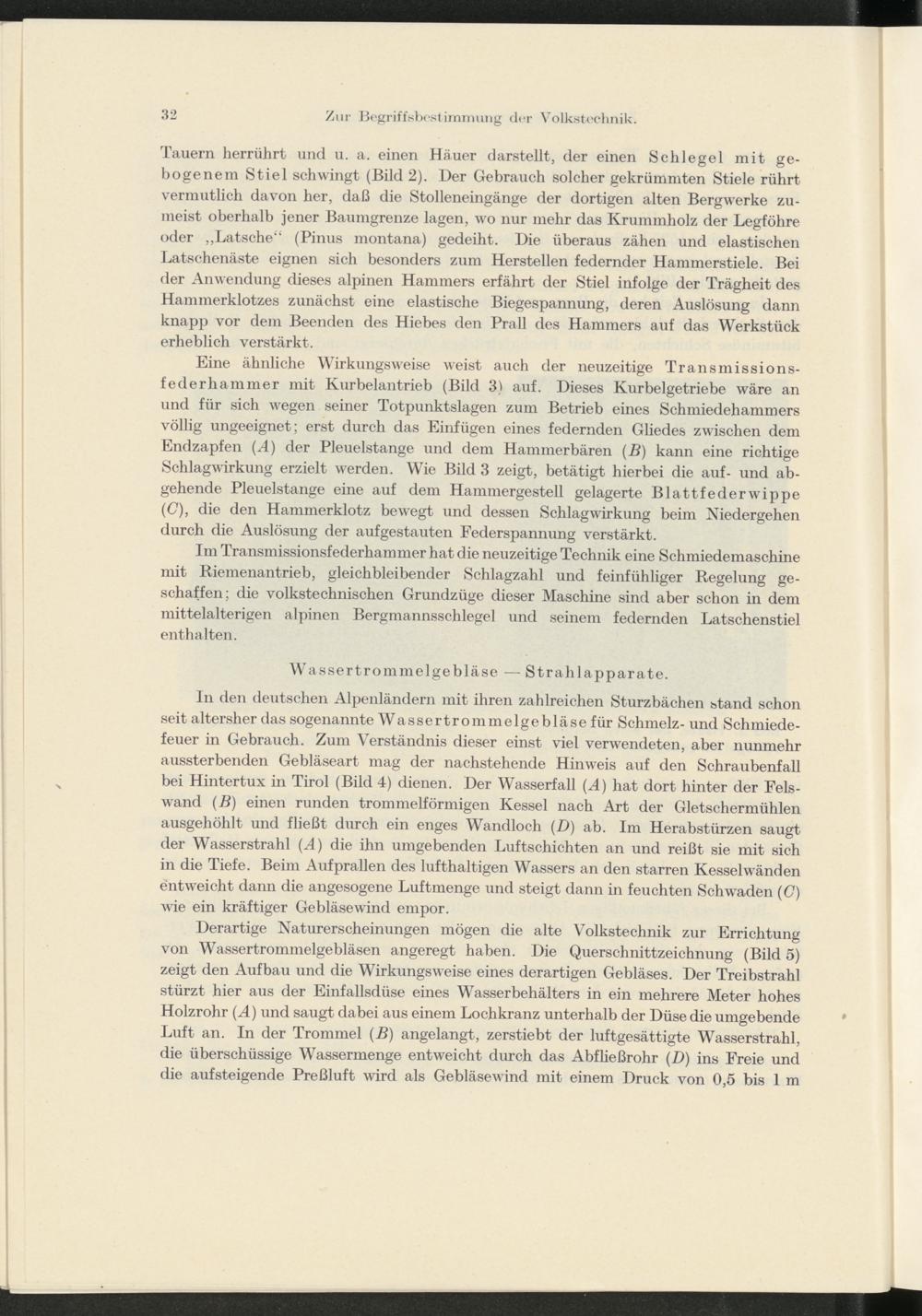 32 Zur Begriffsbestimmung der Volkstechnik.

Tauern herrührt und u. a. einen Häuer darstellt, der einen Schlegel mit gebogenem Stiel schwingt (Bild 2). Der Gebrauch solcher gekrümmten Stiele rührt vermutlich davon her, daß die Stolleneingänge der dortigen alten Bergwerke zumeist oberhalb jener Baumgrenze lagen, wo nur mehr das Krummholz der Legföhre oder „Latsche“ (Pinus montana) gedeiht. Die überaus zähen und elastischen Latschenäste eignen sich besonders zum Herstellen federnder Hammerstiele. Bei der Anwendung dieses alpinen Hammers erfährt der Stiel infolge der Trägheit des Hammerklotzes zunächst eine elastische Biegespannung, deren Auslösung dann knapp vor dem Beenden des Hiebes den Prall des Hammers auf das Werkstück erheblich verstärkt.

Eine ähnliche Wirkungsweise weist auch der neuzeitige Transmissionsfederhammer mit Kurbelantrieb (Bild 3) auf. Dieses Kurbelgetriebe wäre an und für sich wegen seiner Totpunktslagen zum Betrieb eines Schmiedehammers völlig ungeeignet; erst durch das Einfügen eines federnden Gliedes zwischen dem Endzapfen ($A$) der Pleuelstange und dem Hammerbären ($B$) kann eine richtige Schlagwirkung erzielt werden. Wie Bild 3 zeigt, betätigt hierbei die auf- und abgehende Pleuelstange eine auf dem Hammergestell gelagerte Blattfederwippe ($C$), die den Hammerklotz bewegt und dessen Schlagwirkung beim Niedergehen durch die Auslösung der aufgestauten Federspannung verstärkt.

Im Transmissionsfederhammer hat die neuzeitige Technik eine Schmiedemaschine mit Riemenantrieb, gleichbleibender Schlagzahl und feinfühliger Regelung geschaffen; die volkstechnischen Grundzüge dieser Maschine sind aber schon in dem mittelalterigen alpinen Bergmannsschlegel und seinem federnden Latschenstiel enthalten.

Wassertrommelgebläse — Strahlapparate.

In den deutschen Alpenländern mit ihren zahlreichen Sturzbächen stand schon seit altersher das sogenannte Wassertrommelgebläse für Schmelz- und Schmiedefeuer in Gebrauch. Zum Verständnis dieser einst viel verwendeten, aber nunmehr aussterbenden Gebläseart mag der nachstehende Hinweis auf den Schraubenfall bei Hintertux in Tirol (Bild 4) dienen. Der Wasserfall ($A$) hat dort hinter der Felswand ($B$) einen runden trommelförmigen Kessel nach Art der Gletschermühlen ausgehöhlt und fließt durch ein enges Wandloch ($D$) ab. Im Herabstürzen saugt der Wasserstrahl ($A$) die ihn umgebenden Luftschichten an und reißt sie mit sich in die Tiefe. Beim Aufprallen des lufthaltigen Wassers an den starren Kesselwänden entweicht dann die angesogene Luftmenge und steigt dann in feuchten Schwaden ($C$) wie ein kräftiger Gebläsewind empor.

Derartige Naturerscheinungen mögen die alte Volkstechnik zur Errichtung von Wassertrommelgebläsen angeregt haben. Die Querschnittzeichnung (Bild 5) zeigt den Aufbau und die Wirkungsweise eines derartigen Gebläses. Der Treibstrahl stürzt hier aus der Einfallsdüse eines Wasserbehälters in ein mehrere Meter hohes Holzrohr ($A$) und saugt dabei aus einem Lochkranz unterhalb der Düse die umgebende Luft an. In der Trommel ($B$) angelangt, zerstiebt der luftgesättigte Wasserstrahl, die überschüssige Wassermenge entweicht durch das Abfließrohr ($D$) ins Freie und die aufsteigende Preßluft wird als Gebläsewind mit einem Druck von 0,5 bis 1 m